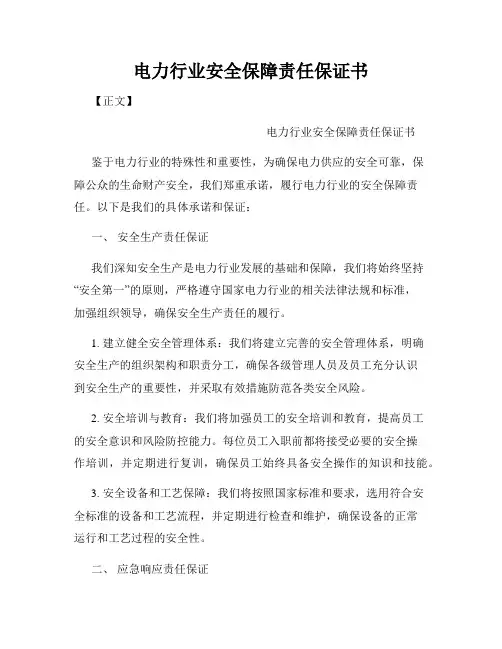 电力行业安全保障责任保证书

【正文】

电力行业安全保障责任保证书

鉴于电力行业的特殊性和重要性，为确保电力供应的安全可靠，保障公众的生命财产安全，我们郑重承诺，履行电力行业的安全保障责任。以下是我们的具体承诺和保证：

一、 安全生产责任保证

我们深知安全生产是电力行业发展的基础和保障，我们将始终坚持“安全第一”的原则，严格遵守国家电力行业的相关法律法规和标准，加强组织领导，确保安全生产责任的履行。

1. 建立健全安全管理体系：我们将建立完善的安全管理体系，明确安全生产的组织架构和职责分工，确保各级管理人员及员工充分认识到安全生产的重要性，并采取有效措施防范各类安全风险。

2. 安全培训与教育：我们将加强员工的安全培训和教育，提高员工的安全意识和风险防控能力。每位员工入职前都将接受必要的安全操作培训，并定期进行复训，确保员工始终具备安全操作的知识和技能。

3. 安全设备和工艺保障：我们将按照国家标准和要求，选用符合安全标准的设备和工艺流程，并定期进行检查和维护，确保设备的正常运行和工艺过程的安全性。

二、 应急响应责任保证